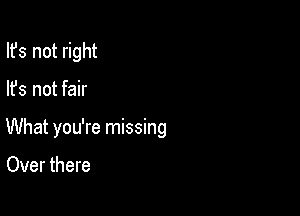 It's not right

It's not fair

What you're missing

Over there